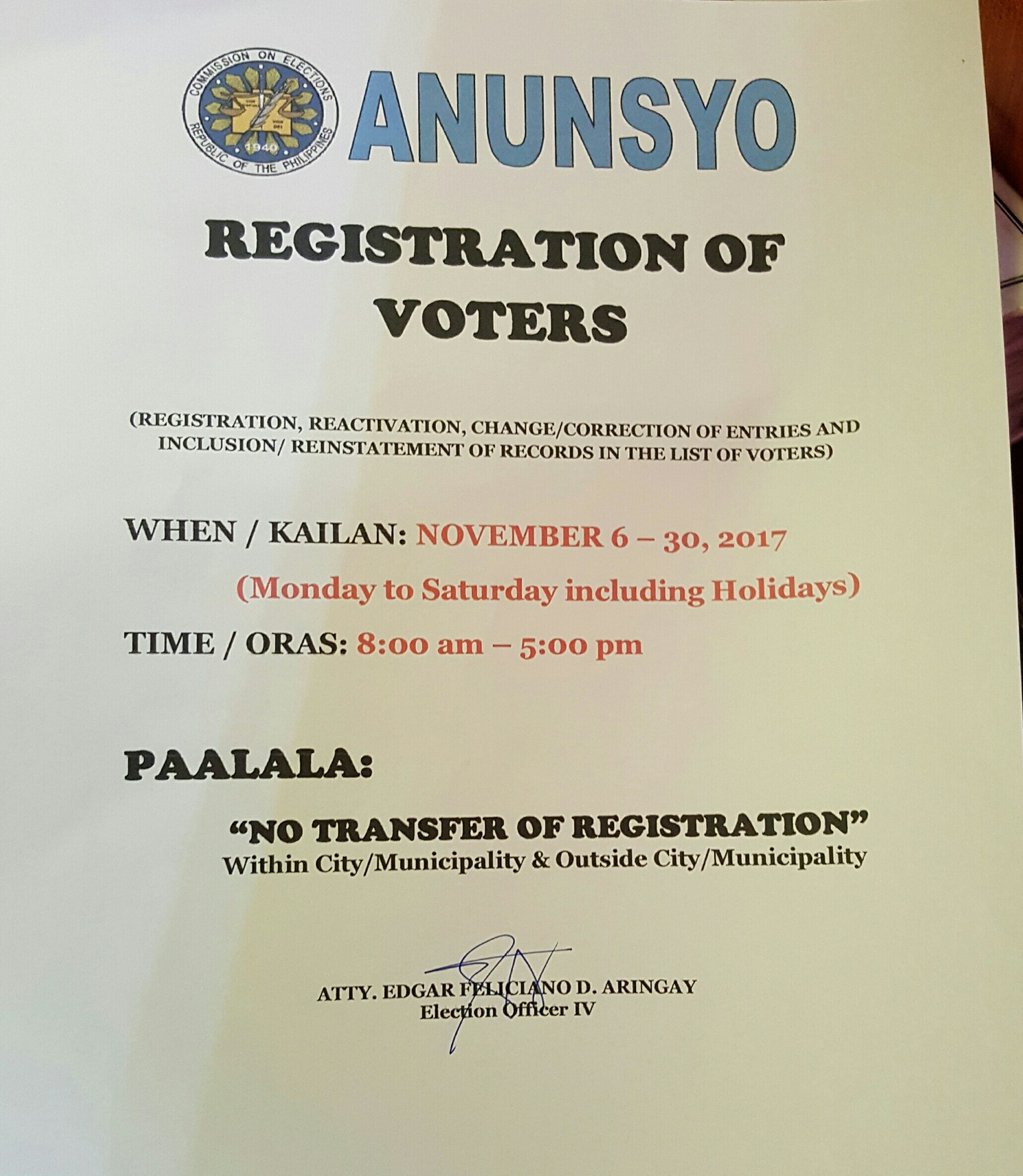 COMMISSION ON ELECTIONS
REPUBLIC OF THE PHILIPPINES
1940

ANUNSYO

REGISTRATION OF VOTERS

(REGISTRATION, REACTIVATION, CHANGE/CORRECTION OF ENTRIES AND INCLUSION/ REINSTATEMENT OF RECORDS IN THE LIST OF VOTERS)

WHEN / KAILAN: NOVEMBER 6 – 30, 2017

(Monday to Saturday including Holidays)

TIME / ORAS: 8:00 am – 5:00 pm

PAALALA:

"NO TRANSFER OF REGISTRATION"
Within City/Municipality & Outside City/Municipality

ATTY. EDGAR FELICIANO D. ARINGAY
Election Officer IV